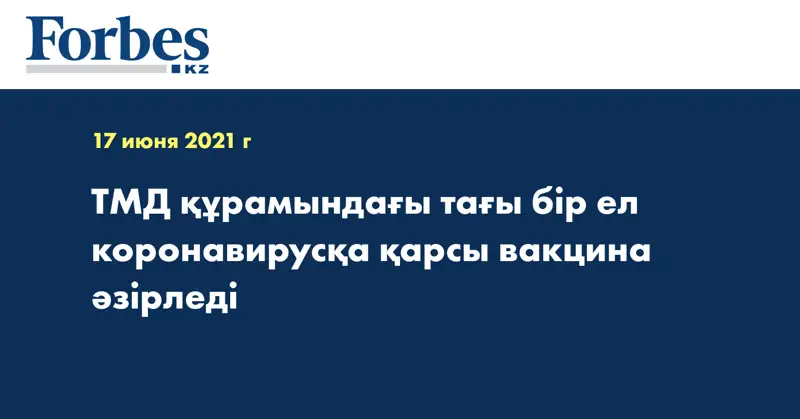 Forbes
KZ

17 июня 2021 г

ТМД құрамындағы тағы бір ел коронавирусқа қарсы вакцина әзірледі